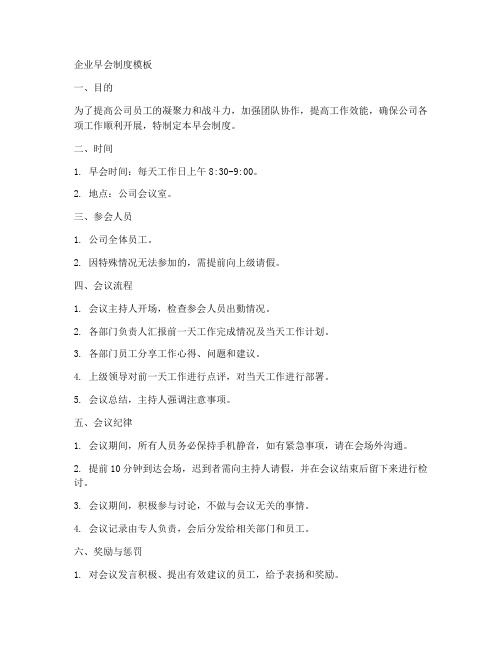 企业早会制度模板

一、目的

为了提高公司员工的凝聚力和战斗力，加强团队协作，提高工作效能，确保公司各项工作顺利开展，特制定本早会制度。

二、时间

1. 早会时间：每天工作日上午 8:30-9:00。

2. 地点：公司会议室。

三、参会人员

1. 公司全体员工。

2. 因特殊情况无法参加的，需提前向上级请假。

四、会议流程

1. 会议主持人开场，检查参会人员出勤情况。

2. 各部门负责人汇报前一天工作完成情况及当天工作计划。

3. 各部门员工分享工作心得、问题和建议。

4. 上级领导对前一天工作进行点评，对当天工作进行部署。

5. 会议总结，主持人强调注意事项。

五、会议纪律

1. 会议期间，所有人员务必保持手机静音，如有紧急事项，请在会场外沟通。

2. 提前 10 分钟到达会场，迟到者需向主持人请假，并在会议结束后留下来进行检讨。

3. 会议期间，积极参与讨论，不做与会议无关的事情。

4. 会议记录由专人负责，会后分发给相关部门和员工。

六、奖励与惩罚

1. 对会议发言积极、提出有效建议的员工，给予表扬和奖励。